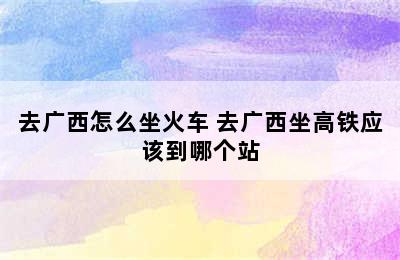 去广西怎么坐火车 去广西坐高铁应该到哪个站